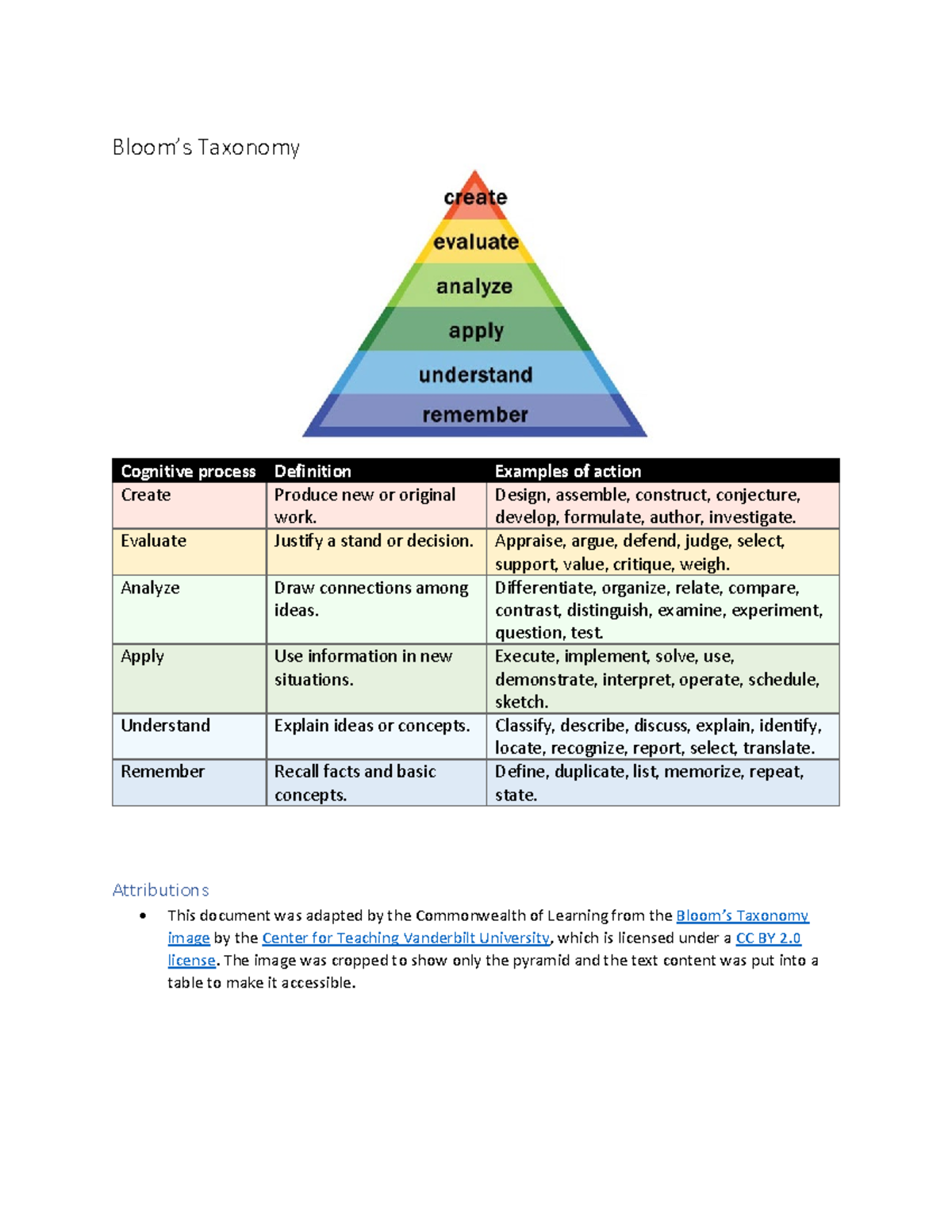 Bloom's Taxonomy

create
evaluate
analyze
apply
understand
remember

| Cognitive process | Definition | Examples of action |
|---|---|---|
| Create | Produce new or original work. | Design, assemble, construct, conjecture, develop, formulate, author, investigate. |
| Evaluate | Justify a stand or decision. | Appraise, argue, defend, judge, select, support, value, critique, weigh. |
| Analyze | Draw connections among ideas. | Differentiate, organize, relate, compare, contrast, distinguish, examine, experiment, question, test. |
| Apply | Use information in new situations. | Execute, implement, solve, use, demonstrate, interpret, operate, schedule, sketch. |
| Understand | Explain ideas or concepts. | Classify, describe, discuss, explain, identify, locate, recognize, report, select, translate. |
| Remember | Recall facts and basic concepts. | Define, duplicate, list, memorize, repeat, state. |

Attributions

• This document was adapted by the Commonwealth of Learning from the Bloom's Taxonomy image by the Center for Teaching Vanderbilt University, which is licensed under a CC BY 2.0 license. The image was cropped to show only the pyramid and the text content was put into a table to make it accessible.